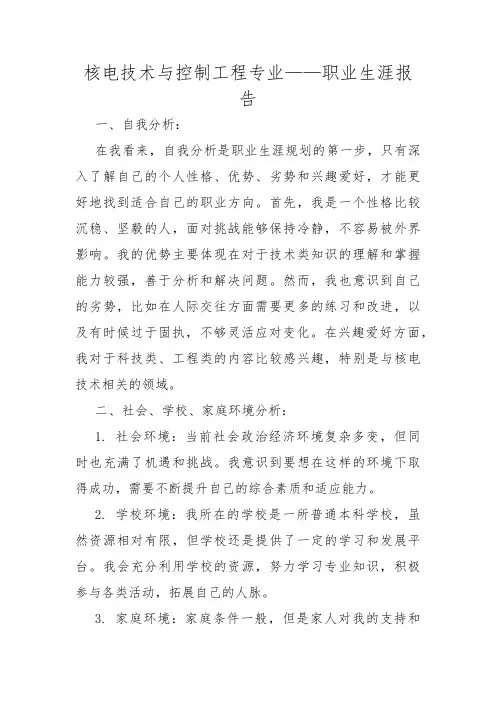 核电技术与控制工程专业——职业生涯报告

一、自我分析：

在我看来，自我分析是职业生涯规划的第一步，只有深入了解自己的个人性格、优势、劣势和兴趣爱好，才能更好地找到适合自己的职业方向。首先，我是一个性格比较沉稳、坚毅的人，面对挑战能够保持冷静，不容易被外界影响。我的优势主要体现在对于技术类知识的理解和掌握能力较强，善于分析和解决问题。然而，我也意识到自己的劣势，比如在人际交往方面需要更多的练习和改进，以及有时候过于固执，不够灵活应对变化。在兴趣爱好方面，我对于科技类、工程类的内容比较感兴趣，特别是与核电技术相关的领域。

二、社会、学校、家庭环境分析：

1. 社会环境：当前社会政治经济环境复杂多变，但同时也充满了机遇和挑战。我意识到要想在这样的环境下取得成功，需要不断提升自己的综合素质和适应能力。

2. 学校环境：我所在的学校是一所普通本科学校，虽然资源相对有限，但学校还是提供了一定的学习和发展平台。我会充分利用学校的资源，努力学习专业知识，积极参与各类活动，拓展自己的人脉。

3. 家庭环境：家庭条件一般，但是家人对我的支持和